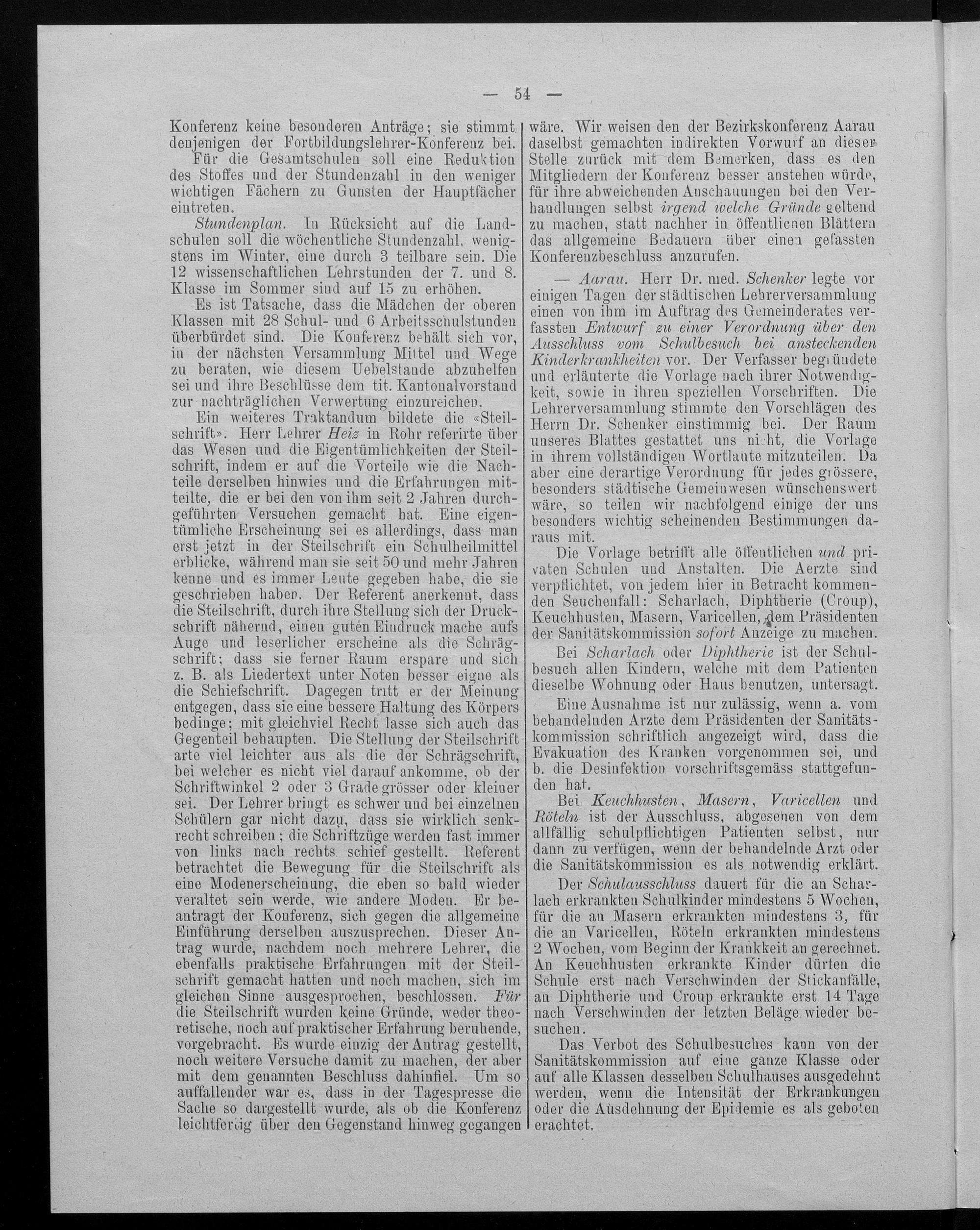 — 54 —

Konferenz keine besonderen Anträge; sie stimmt denjenigen der Fortbildungslehrer-Konferenz bei. Für die Gesamtschulen soll eine Reduktion des Stoffes und der Stundenzahl in den weniger wichtigen Fächern zu Gunsten der Hauptfächer eintreten.

Stundenplan. In Rücksicht auf die Landschulen soll die wöchentliche Stundenzahl, wenigstens im Winter, eine durch 3 teilbare sein. Die 12 wissenschaftlichen Lehrstunden der 7. und 8. Klasse im Sommer sind auf 15 zu erhöhen.

Es ist Tatsache, dass die Mädchen der oberen Klassen mit 28 Schul- und 6 Arbeitsschulstunden überbürdet sind. Die Konferenz behält sich vor, in der nächsten Versammlung Mittel und Wege zu beraten, wie diesem Uebelstande abzuhelfen sei und ihre Beschlüsse dem tit. Kantonalvorstand zur nachträglichen Verwertung einzureichen.

Ein weiteres Traktandum bildete die «Steilschrift». Herr Lehrer Heiz in Rohr referirte über das Wesen und die Eigentümlichkeiten der Steilschrift, indem er auf die Vorteile wie die Nachteile derselben hinwies und die Erfahrungen mitteilte, die er bei den von ihm seit 2 Jahren durchgeführten Versuchen gemacht hat. Eine eigentümliche Erscheinung sei es allerdings, dass man erst jetzt in der Steilschrift ein Schulheilmittel erblicke, während man sie seit 50 und mehr Jahren kenne und es immer Leute gegeben habe, die sie geschrieben haben. Der Referent anerkennt, dass die Steilschrift, durch ihre Stellung sich der Druckschrift nähernd, einen guten Eindruck mache aufs Auge und leserlicher erscheine als die Schrägschrift; dass sie ferner Raum erspare und sich z. B. als Liedertext unter Noten besser eigne als die Schiefschrift. Dagegen tritt er der Meinung entgegen, dass sie eine bessere Haltung des Körpers bedinge; mit gleichviel Recht lasse sich auch das Gegenteil behaupten. Die Stellung der Steilschrift arte viel leichter aus als die der Schrägschrift, bei welcher es nicht viel darauf ankomme, ob der Schriftwinkel 2 oder 3 Grade grösser oder kleiner sei. Der Lehrer bringt es schwer und bei einzelnen Schülern gar nicht dazu, dass sie wirklich senkrecht schreiben; die Schriftzüge werden fast immer von links nach rechts schief gestellt. Referent betrachtet die Bewegung für die Steilschrift als eine Modenerscheinung, die eben so bald wieder veraltet sein werde, wie andere Moden. Er beantragt der Konferenz, sich gegen die allgemeine Einführung derselben auszusprechen. Dieser Antrag wurde, nachdem noch mehrere Lehrer, die ebenfalls praktische Erfahrungen mit der Steilschrift gemacht hatten und noch machen, sich im gleichen Sinne ausgesprochen, beschlossen. Für die Steilschrift wurden keine Gründe, weder theoretische, noch auf praktischer Erfahrung beruhende, vorgebracht. Es wurde einzig der Antrag gestellt, noch weitere Versuche damit zu machen, der aber mit dem genannten Beschluss dahinfiel. Um so auffallender war es, dass in der Tagespresse die Sache so dargestellt wurde, als ob die Konferenz leichtfertig über den Gegenstand hinweg gegangen wäre. Wir weisen den der Bezirkskonferenz Aarau daselbst gemachten indirekten Vorwurf an dieser Stelle zurück mit dem Bemerken, dass es den Mitgliedern der Konferenz besser anstehen würde, für ihre abweichenden Anschauungen bei den Verhandlungen selbst irgend welche Gründe geltend zu machen, statt nachher in öffentlichen Blättern das allgemeine Bedauern über einen gefassten Konferenzbeschluss anzurufen.

— Aarau. Herr Dr. med. Schenker legte vor einigen Tagen der städtischen Lehrerversammlung einen von ihm im Auftrag des Gemeinderates verfassten Entwurf zu einer Verordnung über den Ausschluss vom Schulbesuch bei ansteckenden Kinderkrankheiten vor. Der Verfasser begründete und erläuterte die Vorlage nach ihrer Notwendigkeit, sowie in ihren speziellen Vorschriften. Die Lehrerversammlung stimmte den Vorschlägen des Herrn Dr. Schenker einstimmig bei. Der Raum unseres Blattes gestattet uns nicht, die Vorlage in ihrem vollständigen Wortlaute mitzuteilen. Da aber eine derartige Verordnung für jedes grössere, besonders städtische Gemeinwesen wünschenswert wäre, so teilen wir nachfolgend einige der uns besonders wichtig scheinenden Bestimmungen daraus mit.

Die Vorlage betrifft alle öffentlichen und privaten Schulen und Anstalten. Die Aerzte sind verpflichtet, von jedem hier in Betracht kommenden Seuchenfall: Scharlach, Diphtherie (Croup), Keuchhusten, Masern, Varicellen, dem Präsidenten der Sanitätskommission sofort Anzeige zu machen.

Bei Scharlach oder Diphtherie ist der Schulbesuch allen Kindern, welche mit dem Patienten dieselbe Wohnung oder Haus benutzen, untersagt.

Eine Ausnahme ist nur zulässig, wenn a. vom behandelnden Arzte dem Präsidenten der Sanitätskommission schriftlich angezeigt wird, dass die Evakuation des Kranken vorgenommen sei, und b. die Desinfektion vorschriftsgemäss stattgefunden hat.

Bei Keuchhusten, Masern, Varicellen und Röteln ist der Ausschluss, abgesehen von dem allfällig schulpflichtigen Patienten selbst, nur dann zu verfügen, wenn der behandelnde Arzt oder die Sanitätskommission es als notwendig erklärt.

Der Schulausschluss dauert für die an Scharlach erkrankten Schulkinder mindestens 5 Wochen, für die an Masern erkrankten mindestens 3, für die an Varicellen, Röteln erkrankten mindestens 2 Wochen, vom Beginn der Krankkeit an gerechnet. An Keuchhusten erkrankte Kinder dürfen die Schule erst nach Verschwinden der Stickanfälle, an Diphtherie und Croup erkrankte erst 14 Tage nach Verschwinden der letzten Beläge wieder besuchen.

Das Verbot des Schulbesuches kann von der Sanitätskommission auf eine ganze Klasse oder auf alle Klassen desselben Schulhauses ausgedehnt werden, wenn die Intensität der Erkrankungen oder die Ausdehnung der Epidemie es als geboten erachtet.